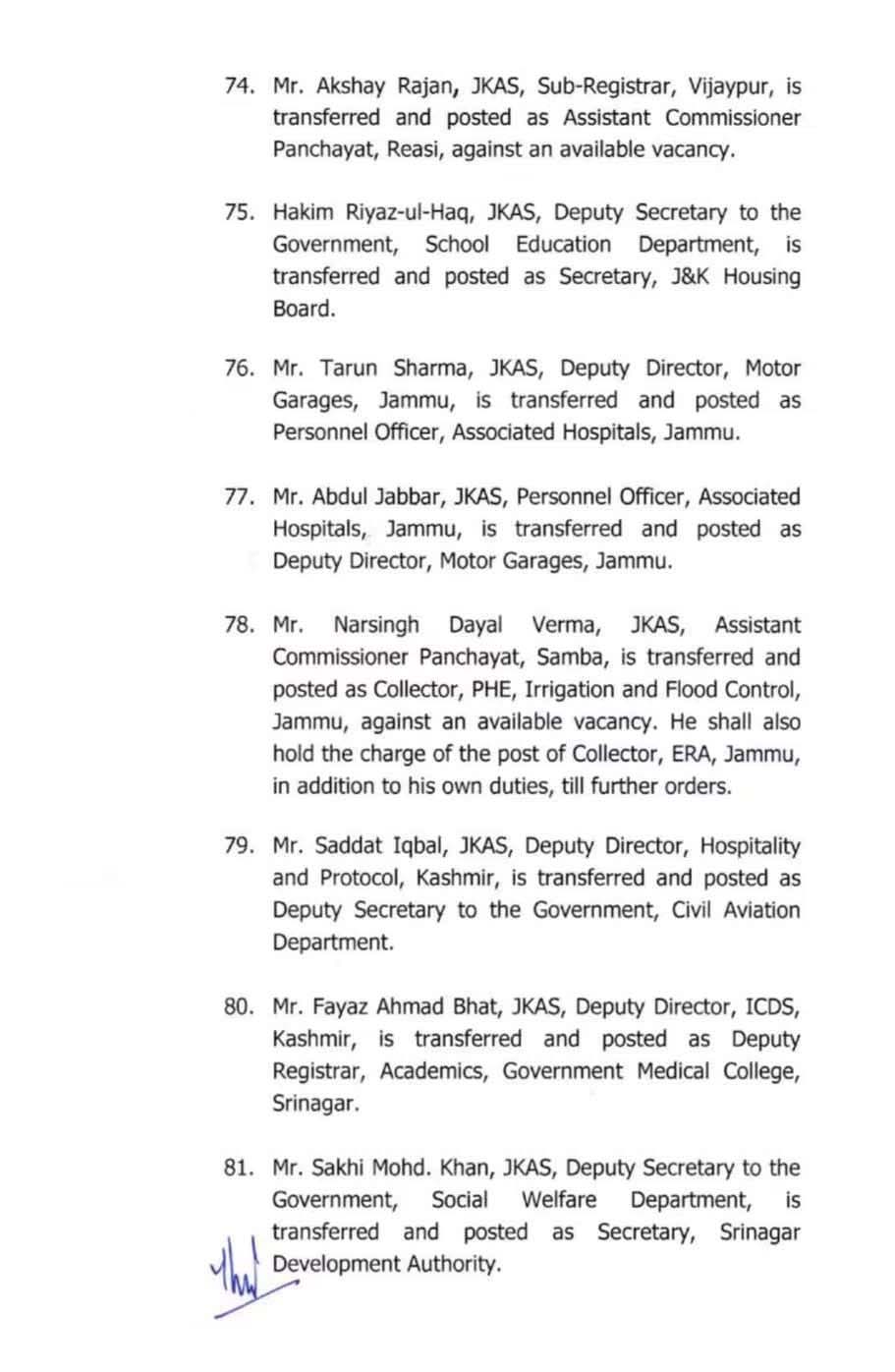 74. Mr. Akshay Rajan, JKAS, Sub-Registrar, Vijaypur, is transferred and posted as Assistant Commissioner Panchayat, Reasi, against an available vacancy.

75. Hakim Riyaz-ul-Haq, JKAS, Deputy Secretary to the Government, School Education Department, is transferred and posted as Secretary, J&K Housing Board.

76. Mr. Tarun Sharma, JKAS, Deputy Director, Motor Garages, Jammu, is transferred and posted as Personnel Officer, Associated Hospitals, Jammu.

77. Mr. Abdul Jabbar, JKAS, Personnel Officer, Associated Hospitals, Jammu, is transferred and posted as Deputy Director, Motor Garages, Jammu.

78. Mr. Narsingh Dayal Verma, JKAS, Assistant Commissioner Panchayat, Samba, is transferred and posted as Collector, PHE, Irrigation and Flood Control, Jammu, against an available vacancy. He shall also hold the charge of the post of Collector, ERA, Jammu, in addition to his own duties, till further orders.

79. Mr. Saddat Iqbal, JKAS, Deputy Director, Hospitality and Protocol, Kashmir, is transferred and posted as Deputy Secretary to the Government, Civil Aviation Department.

80. Mr. Fayaz Ahmad Bhat, JKAS, Deputy Director, ICDS, Kashmir, is transferred and posted as Deputy Registrar, Academics, Government Medical College, Srinagar.

81. Mr. Sakhi Mohd. Khan, JKAS, Deputy Secretary to the Government, Social Welfare Department, is transferred and posted as Secretary, Srinagar Development Authority.